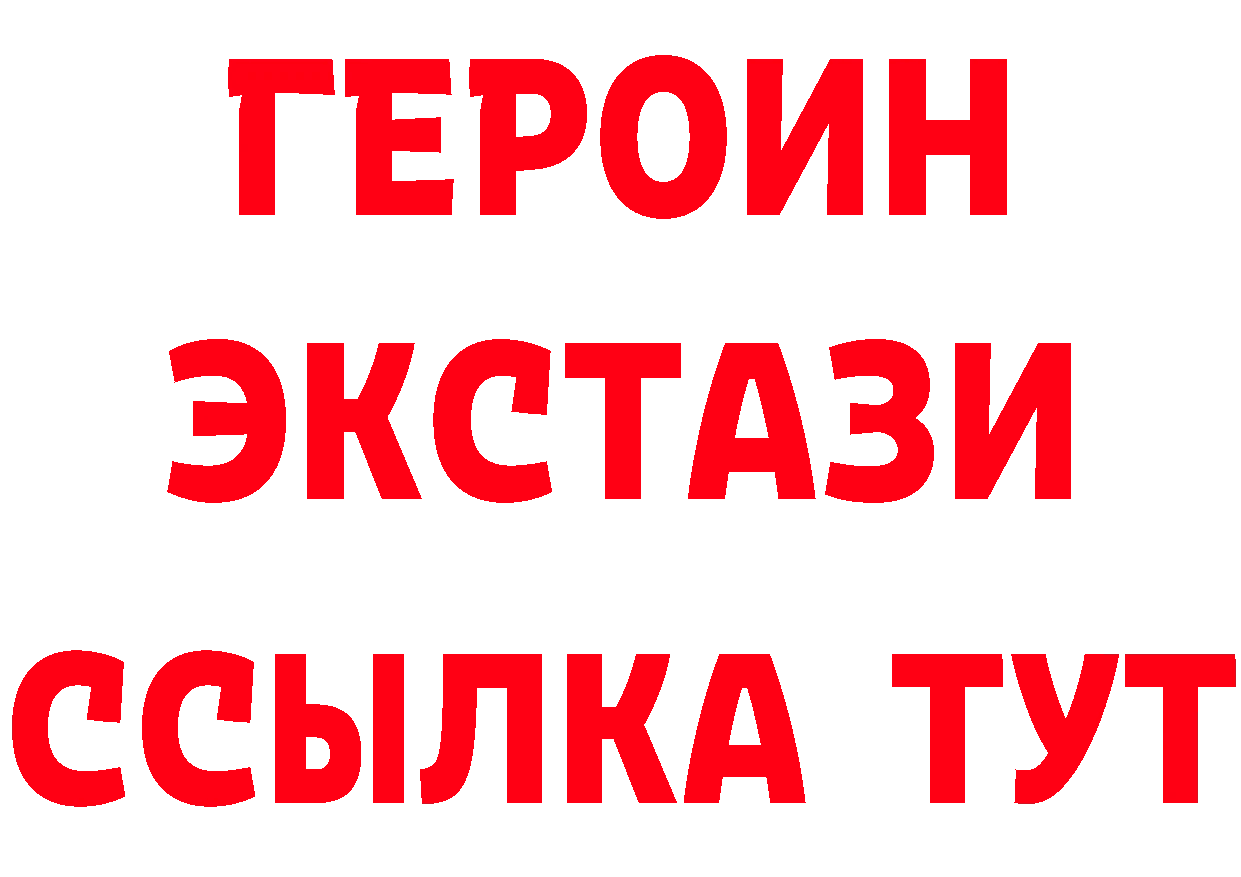 ГЕРОИН
ЭКСТАЗИ
ССЫЛКА ТУТ